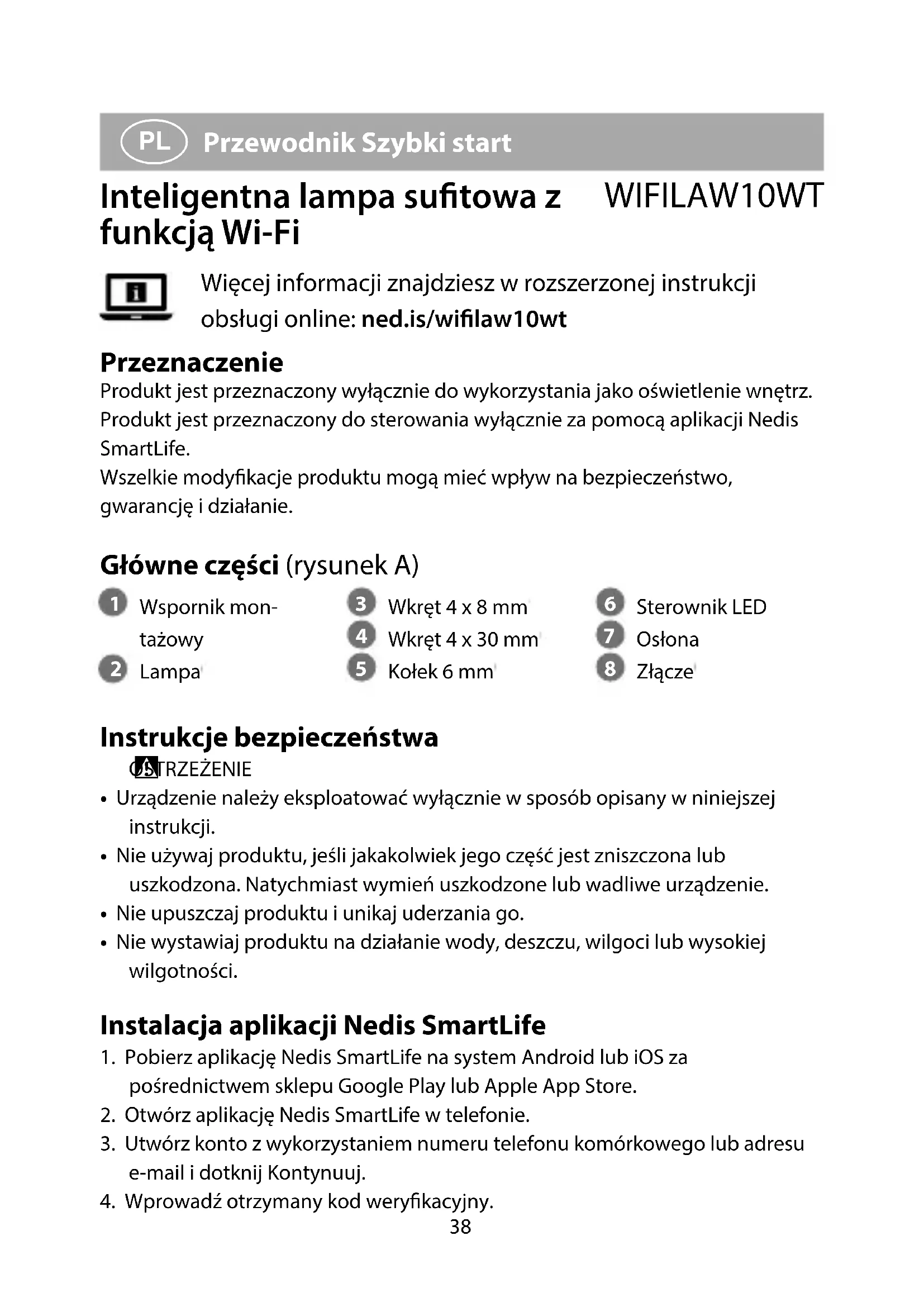 PL Przewodnik Szybki start

Inteligentna lampa sufitowa z funkcją Wi-Fi

WIFILAW10WT

Więcej informacji znajdziesz w rozszerzonej instrukcji obsługi online: ned.is/wifilaw10wt

Przeznaczenie
Produkt jest przeznaczony wyłącznie do wykorzystania jako oświetlenie wnętrz.
Produkt jest przeznaczony do sterowania wyłącznie za pomocą aplikacji Nedis SmartLife.
Wszelkie modyfikacje produktu mogą mieć wpływ na bezpieczeństwo, gwarancję i działanie.

Główne części (rysunek A)

1 Wspornik montażowy
2 Lampa
3 Wkręt 4 x 8 mm
4 Wkręt 4 x 30 mm
5 Kołek 6 mm
6 Sterownik LED
7 Osłona
8 Złącze

Instrukcje bezpieczeństwa
OSTRZEŻENIE
• Urządzenie należy eksploatować wyłącznie w sposób opisany w niniejszej instrukcji.
• Nie używaj produktu, jeśli jakakolwiek jego część jest zniszczona lub uszkodzona. Natychmiast wymień uszkodzone lub wadliwe urządzenie.
• Nie upuszczaj produktu i unikaj uderzania go.
• Nie wystawiaj produktu na działanie wody, deszczu, wilgoci lub wysokiej wilgotności.

Instalacja aplikacji Nedis SmartLife
1. Pobierz aplikację Nedis SmartLife na system Android lub iOS za pośrednictwem sklepu Google Play lub Apple App Store.
2. Otwórz aplikację Nedis SmartLife w telefonie.
3. Utwórz konto z wykorzystaniem numeru telefonu komórkowego lub adresu e-mail i dotknij Kontynuuj.
4. Wprowadź otrzymany kod weryfikacyjny.

38